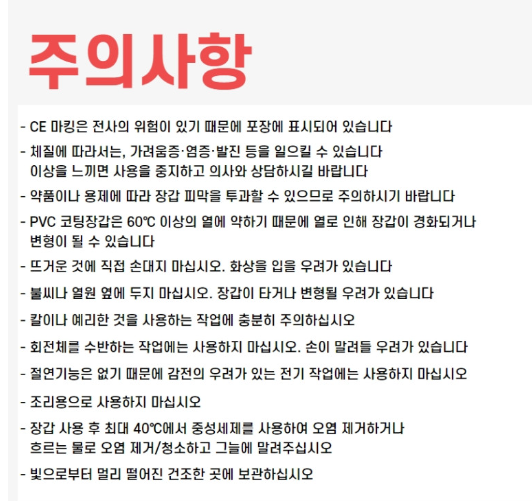 주의사항

- CE 마킹은 전사의 위험이 있기 때문에 포장에 표시되어 있습니다

- 체질에 따라서는, 가려움증·염증·발진 등을 일으킬 수 있습니다 이상을 느끼면 사용을 중지하고 의사와 상담하시길 바랍니다

- 약품이나 용제에 따라 장갑 피막을 투과할 수 있으므로 주의하시기 바랍니다

- PVC 코팅장갑은 60℃ 이상의 열에 약하기 때문에 열로 인해 장갑이 경화되거나 변형이 될 수 있습니다

- 뜨거운 것에 직접 손대지 마십시오. 화상을 입을 우려가 있습니다

- 불씨나 열원 옆에 두지 마십시오. 장갑이 타거나 변형될 우려가 있습니다

- 칼이나 예리한 것을 사용하는 작업에 충분히 주의하십시오

- 회전체를 수반하는 작업에는 사용하지 마십시오. 손이 말려들 우려가 있습니다

- 절연기능은 없기 때문에 감전의 우려가 있는 전기 작업에는 사용하지 마십시오

- 조리용으로 사용하지 마십시오

- 장갑 사용 후 최대 40℃에서 중성세제를 사용하여 오염 제거하거나 흐르는 물로 오염 제거/청소하고 그늘에 말려주십시오

- 빛으로부터 멀리 떨어진 건조한 곳에 보관하십시오